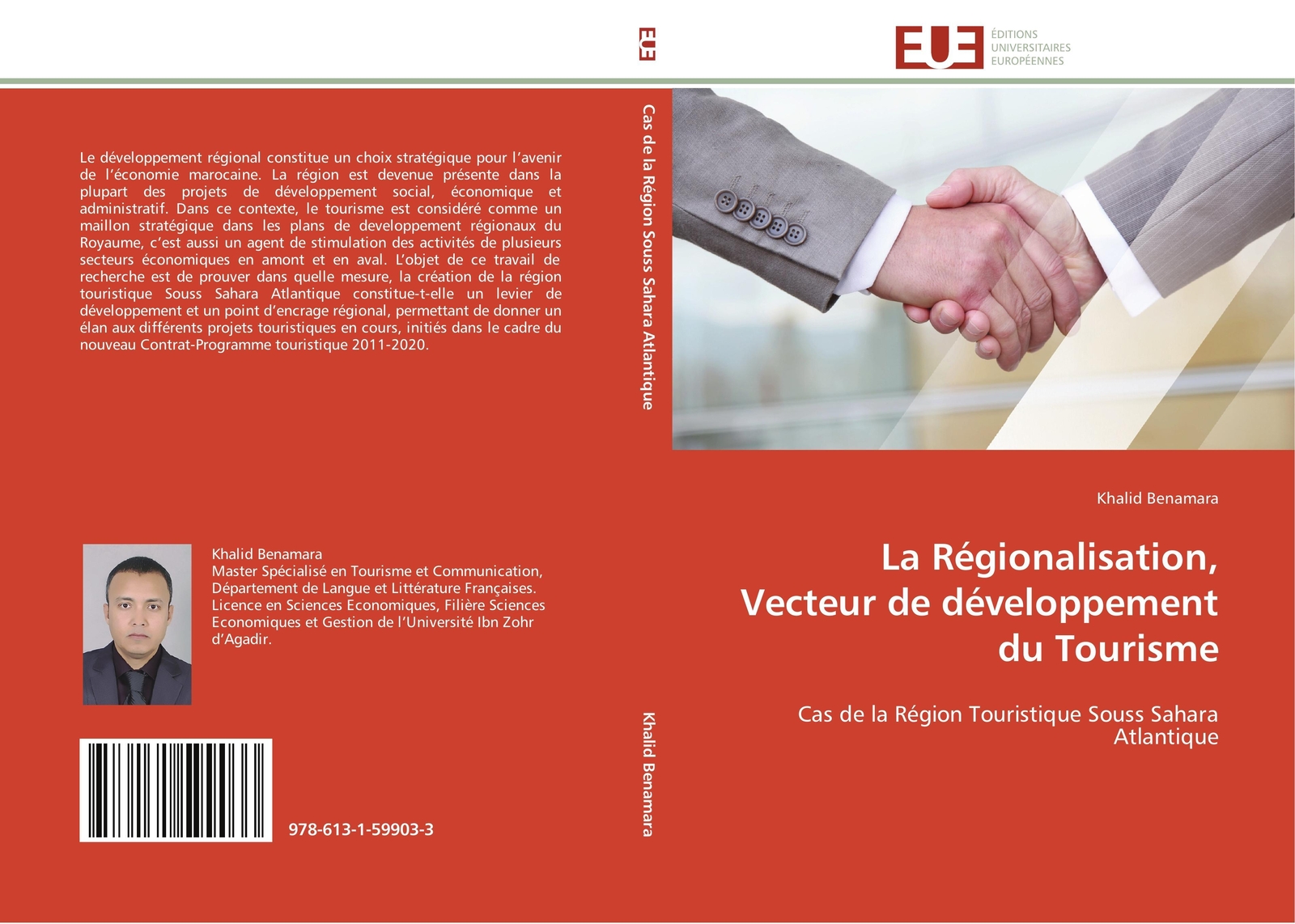 Le développement régional constitue un choix stratégique pour l'avenir de l'économie marocaine. La région est devenue présente dans la plupart des projets de développement social, économique et administratif. Dans ce contexte, le tourisme est considéré comme un maillon stratégique dans les plans de developpement régionaux du Royaume, c'est aussi un agent de stimulation des activités de plusieurs secteurs économiques en amont et en aval. L'objet de ce travail de recherche est de prouver dans quelle mesure, la création de la région touristique Souss Sahara Atlantique constitue-t-elle un levier de développement et un point d'encrage régional, permettant de donner un élan aux différents projets touristiques en cours, initiés dans le cadre du nouveau Contrat-Programme touristique 2011-2020.

Khalid Benamara
Master Spécialisé en Tourisme et Communication, Département de Langue et Littérature Françaises. Licence en Sciences Economiques, Filière Sciences Economiques et Gestion de l'Université Ibn Zohr d'Agadir.

978-613-1-59903-3

EUE

Cas de la Région Souss Sahara Atlantique

Khalid Benamara

EUE ÉDITIONS UNIVERSITAIRES EUROPÉENNES

Khalid Benamara

La Régionalisation, Vecteur de développement du Tourisme

Cas de la Région Touristique Souss Sahara Atlantique